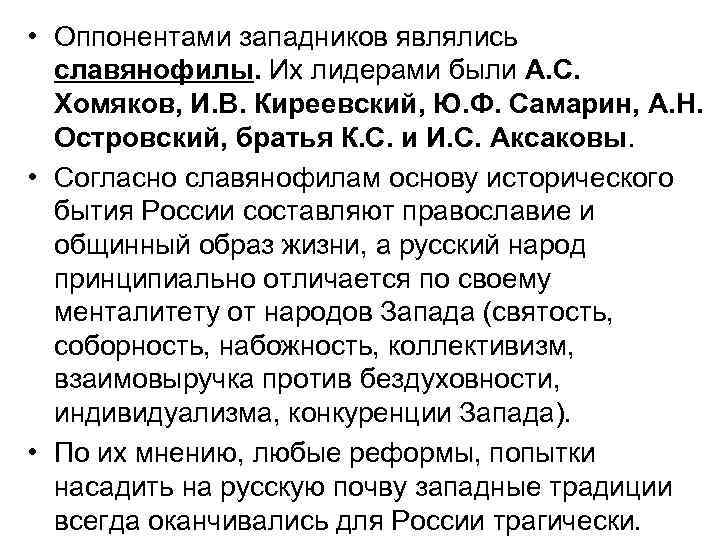 • Оппонентами западников являлись славянофилы. Их лидерами были А.С. Хомяков, И.В. Киреевский, Ю.Ф. Самарин, А.Н. Островский, братья К.С. и И.С. Аксаковы.

• Согласно славянофилам основу исторического бытия России составляют православие и общинный образ жизни, а русский народ принципиально отличается по своему менталитету от народов Запада (святость, соборность, набожность, коллективизм, взаимовыручка против бездуховности, индивидуализма, конкуренции Запада).

• По их мнению, любые реформы, попытки насадить на русскую почву западные традиции всегда оканчивались для России трагически.